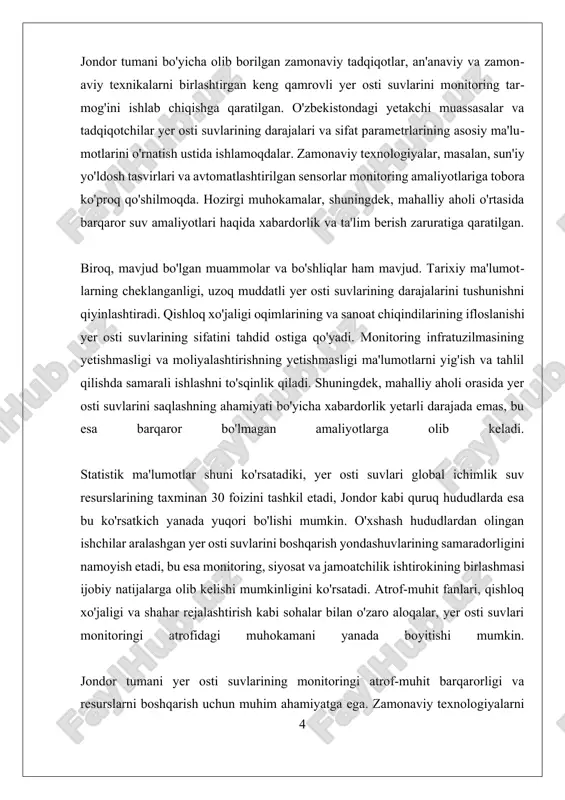 Jondor tumani bo'yicha olib borilgan zamonaviy tadqiqotlar, an'anaviy va zamonaviy texnikalarni birlashtirgan keng qamrovli yer osti suvlarini monitoring tarmog'ini ishlab chiqishga qaratilgan. O'zbekistondagi yetakchi muassasalar va tadqiqotchilar yer osti suvlarining darajalari va sifat parametrlarining asosiy ma'lumotlarini o'rnatish ustida ishlamoqdalar. Zamonaviy texnologiyalar, masalan, sun'iy yo'ldosh tasvirlari va avtomatlashtirilgan sensorlar monitoring amaliyotlariga tobora ko'proq qo'shilmoqda. Hozirgi muhokamalar, shuningdek, mahalliy aholi o'rtasida barqaror suv amaliyotlari haqida xabardorlik va ta'lim berish zaruratiga qaratilgan.

Biroq, mavjud bo'lgan muammolar va bo'shliqlar ham mavjud. Tarixiy ma'lumotlarning cheklanganligi, uzoq muddatli yer osti suvlarining darajalarini tushunishni qiyinlashtiradi. Qishloq xo'jaligi oqimlarining va sanoat chiqindilarining ifloslanishi yer osti suvlarining sifatini tahdid ostiga qo'yadi. Monitoring infratuzilmasining yetishmasligi va moliyalashtirishning yetishmasligi ma'lumotlarni yig'ish va tahlil qilishda samarali ishlashni to'sqinlik qiladi. Shuningdek, mahalliy aholi orasida yer osti suvlarini saqlashning ahamiyati bo'yicha xabardorlik yetarli darajada emas, bu esa barqaror bo'lmagan amaliyotlarga olib keladi.

Statistik ma'lumotlar shuni ko'rsatadiki, yer osti suvlari global ichimlik suv resurslarining taxminan 30 foizini tashkil etadi, Jondor kabi quruq hududlarda esa bu ko'rsatkich yanada yuqori bo'lishi mumkin. O'xshash hududlardan olingan ishchilar aralashgan yer osti suvlarini boshqarish yondashuvlarining samaradorligini namoyish etadi, bu esa monitoring, siyosat va jamoatchilik ishtirokining birlashmasi ijobiy natijalarga olib kelishi mumkinligini ko'rsatadi. Atrof-muhit fanlari, qishloq xo'jaligi va shahar rejalashtirish kabi sohalar bilan o'zaro aloqalar, yer osti suvlari monitoringi atrofidagi muhokamani yanada boyitishi mumkin.

Jondor tumani yer osti suvlarining monitoringi atrof-muhit barqarorligi va resurslarni boshqarish uchun muhim ahamiyatga ega. Zamonaviy texnologiyalarni

4

FaylHub.uz